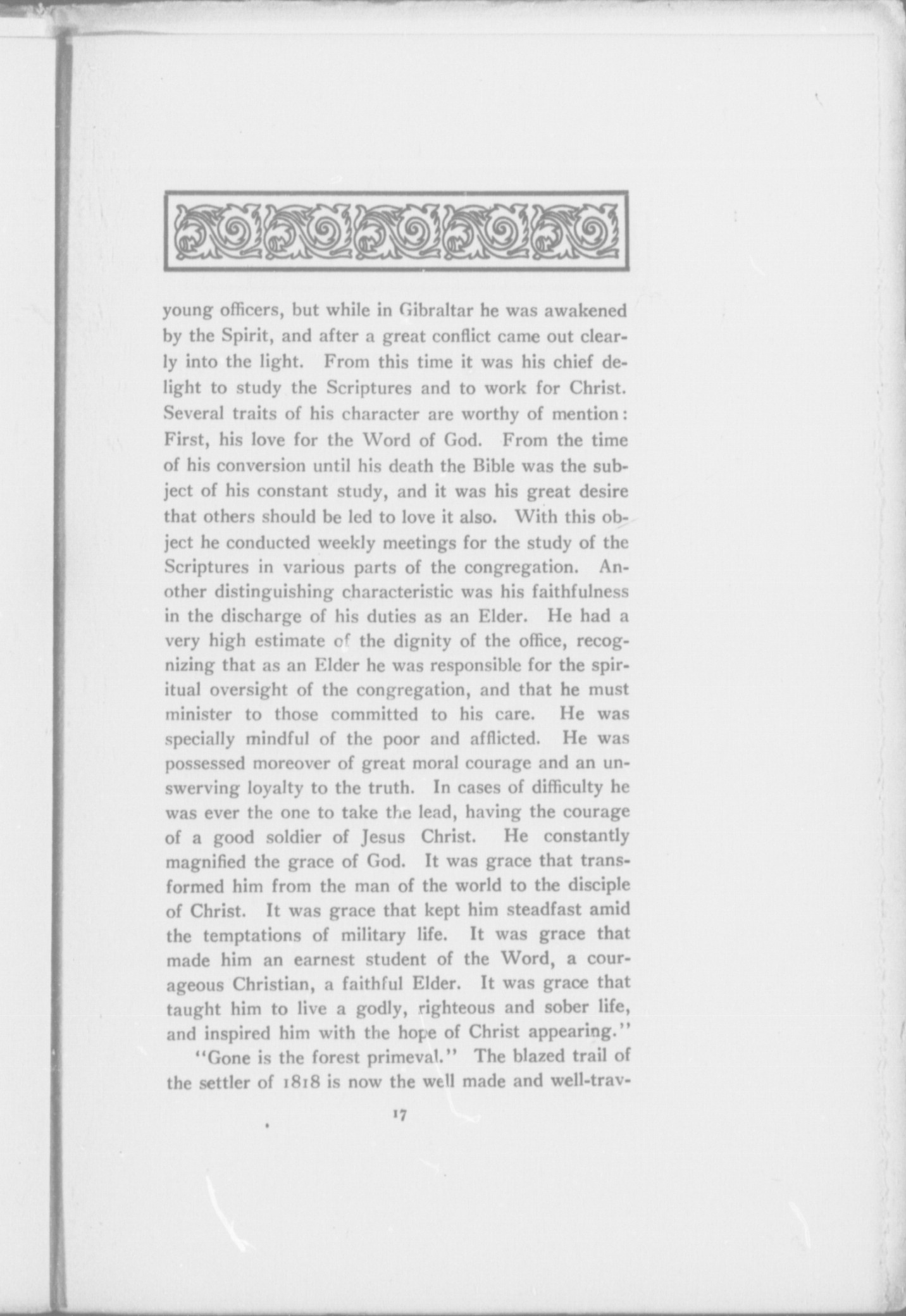 young officers, but while in Gibraltar he was awakened by the Spirit, and after a great conflict came out clearly into the light. From this time it was his chief delight to study the Scriptures and to work for Christ. Several traits of his character are worthy of mention: First, his love for the Word of God. From the time of his conversion until his death the Bible was the subject of his constant study, and it was his great desire that others should be led to love it also. With this object he conducted weekly meetings for the study of the Scriptures in various parts of the congregation. Another distinguishing characteristic was his faithfulness in the discharge of his duties as an Elder. He had a very high estimate of the dignity of the office, recognizing that as an Elder he was responsible for the spiritual oversight of the congregation, and that he must minister to those committed to his care. He was specially mindful of the poor and afflicted. He was possessed moreover of great moral courage and an unswerving loyalty to the truth. In cases of difficulty he was ever the one to take the lead, having the courage of a good soldier of Jesus Christ. He constantly magnified the grace of God. It was grace that transformed him from the man of the world to the disciple of Christ. It was grace that kept him steadfast amid the temptations of military life. It was grace that made him an earnest student of the Word, a courageous Christian, a faithful Elder. It was grace that taught him to live a godly, righteous and sober life, and inspired him with the hope of Christ appearing."

"Gone is the forest primeval." The blazed trail of the settler of 1818 is now the well made and well-trav-

17